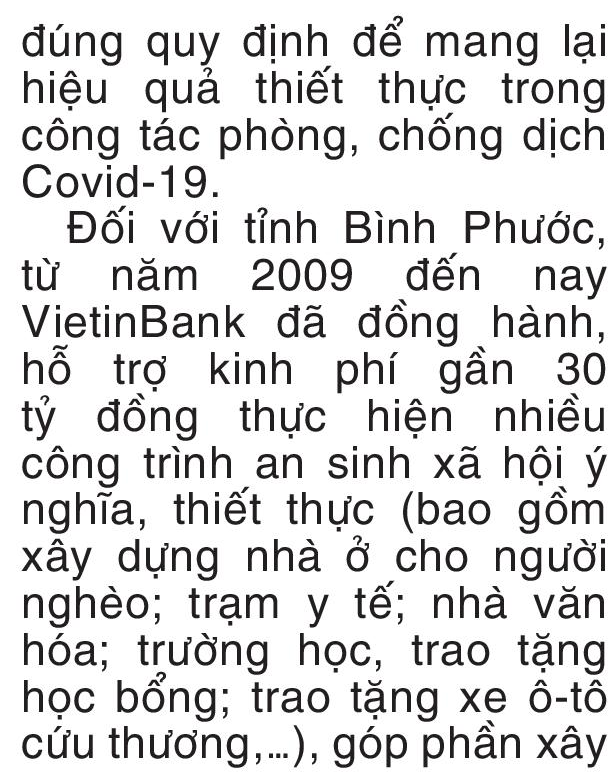 đúng quy định để mang lại hiệu quả thiết thực trong công tác phòng, chống dịch Covid-19.

Đối với tỉnh Bình Phước, từ năm 2009 đến nay VietinBank đã đồng hành, hỗ trợ kinh phí gần 30 tỷ đồng thực hiện nhiều công trình an sinh xã hội ý nghĩa, thiết thực (bao gồm xây dựng nhà ở cho người nghèo; trạm y tế; nhà văn hóa; trường học, trao tặng học bổng; trao tặng xe ô-tô cứu thương,...), góp phần xây